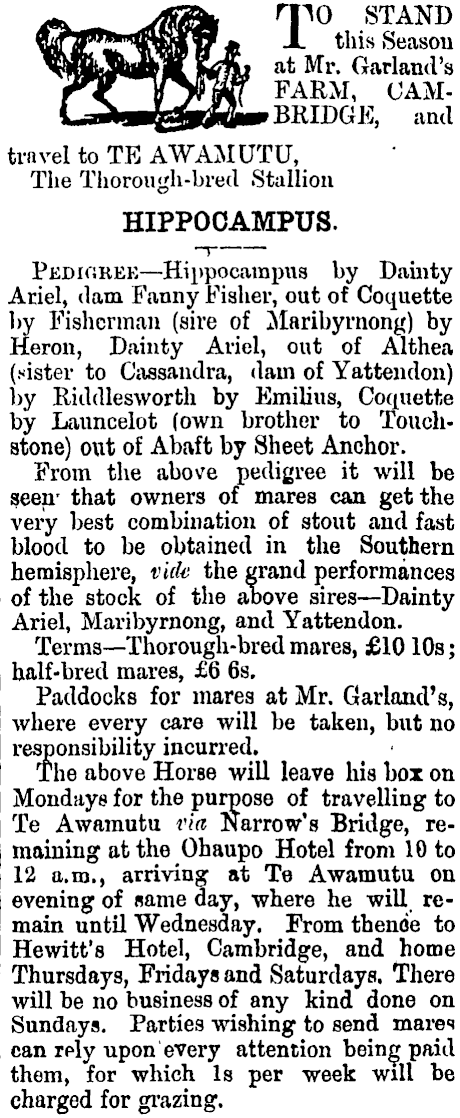 TO STAND this Season at Mr. Garland's FARM, CAMBRIDGE, and travel to TE AWAMUTU, The Thorough-bred Stallion

HIPPOCAMPUS.

PEDIGREE—Hippocampus by Dainty Ariel, dam Fanny Fisher, out of Coquette by Fisherman (sire of Maribyrnong) by Heron, Dainty Ariel, out of Althea (sister to Cassandra, dam of Yattendon) by Riddlesworth by Emilius, Coquette by Launcelot (own brother to Touchstone) out of Abaft by Sheet Anchor.

From the above pedigree it will be seen that owners of mares can get the very best combination of stout and fast blood to be obtained in the Southern hemisphere, vide the grand performances of the stock of the above sires—Dainty Ariel, Maribyrnong, and Yattendon.

Terms—Thorough-bred mares, £10 10s; half-bred mares, £6 6s.

Paddocks for mares at Mr. Garland's, where every care will be taken, but no responsibility incurred.

The above Horse will leave his box on Mondays for the purpose of travelling to Te Awamutu via Narrow's Bridge, remaining at the Ohaupo Hotel from 10 to 12 a.m., arriving at Te Awamutu on evening of same day, where he will remain until Wednesday. From thence to Hewitt's Hotel, Cambridge, and home Thursdays, Fridays and Saturdays. There will be no business of any kind done on Sundays. Parties wishing to send mares can rely upon every attention being paid them, for which 1s per week will be charged for grazing.